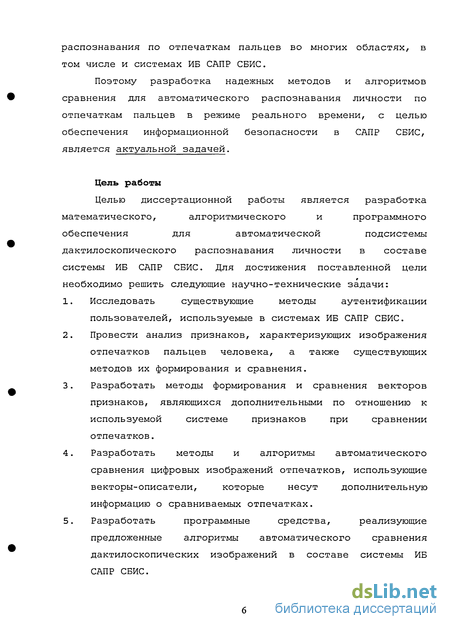 распознавания по отпечаткам пальцев во многих областях, в том числе и системах ИБ САПР СБИС.

Поэтому разработка надежных методов и алгоритмов сравнения для автоматического распознавания личности по отпечаткам пальцев в режиме реального времени, с целью обеспечения информационной безопасности в САПР СБИС, является актуальной задачей.

Цель работы

Целью диссертационной работы является разработка математического, алгоритмического и программного обеспечения для автоматической подсистемы дактилоскопического распознавания личности в составе системы ИБ САПР СБИС. Для достижения поставленной цели необходимо решить следующие научно-технические задачи:

1. Исследовать существующие методы аутентификации пользователей, используемые в системах ИБ САПР СБИС.
2. Провести анализ признаков, характеризующих изображения отпечатков пальцев человека, а также существующих методов их формирования и сравнения.
3. Разработать методы формирования и сравнения векторов признаков, являющихся дополнительными по отношению к используемой системе признаков при сравнении отпечатков.
4. Разработать методы и алгоритмы автоматического сравнения цифровых изображений отпечатков, использующие векторы-описатели, которые несут дополнительную информацию о сравниваемых отпечатках.
5. Разработать программные средства, реализующие предложенные алгоритмы автоматического сравнения дактилоскопических изображений в составе системы ИБ САПР СБИС.

6

dsLib.net
библиотека диссертаций